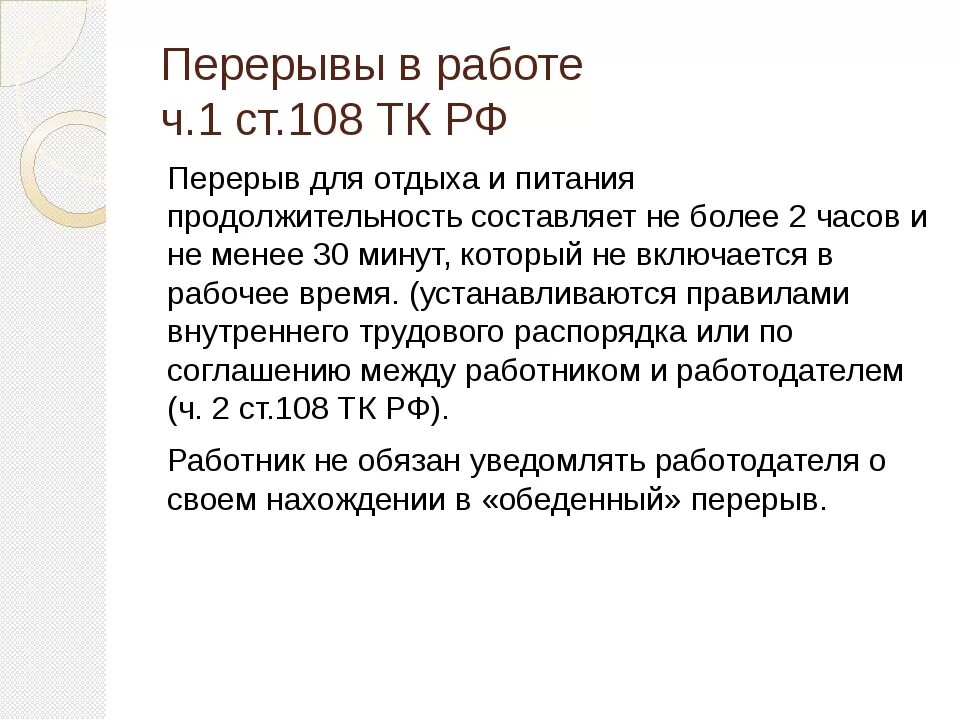 Перерывы в работе
ч.1 ст.108 ТК РФ

Перерыв для отдыха и питания продолжительность составляет не более 2 часов и не менее 30 минут, который не включается в рабочее время. (устанавливаются правилами внутреннего трудового распорядка или по соглашению между работником и работодателем (ч. 2 ст.108 ТК РФ).

Работник не обязан уведомлять работодателя о своем нахождении в «обеденный» перерыв.